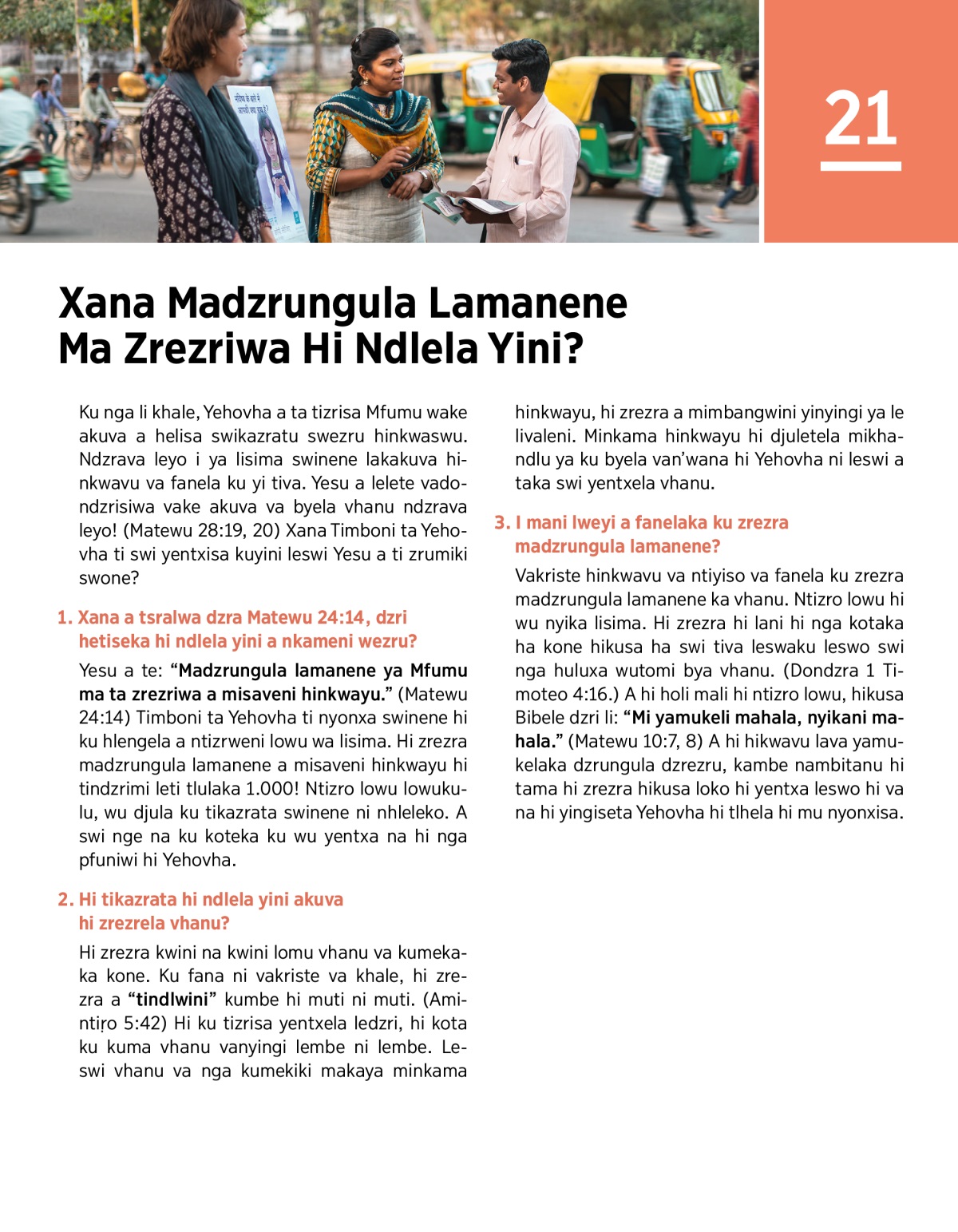 21

Xana Madzrungula Lamanene Ma Zrezriwa Hi Ndlela Yini?

Ku nga li khale, Yehovha a ta tizrisa Mfumu wake akuva a helisa swikazratu swezru hinkwaswu. Ndzrava leyo i ya lisima swinene lakakuva hinkwavu va fanela ku yi tiva. Yesu a lelete vadondzrisiwa vake akuva va byela vhanu ndzrava leyo! (Matewu 28:19, 20) Xana Timboni ta Yehovha ti swi yentxisa kuyini leswi Yesu a ti zrumiki swone?

1. Xana a tsralwa dzra Matewu 24:14, dzri hetiseka hi ndlela yini a nkameni wezru?

Yesu a te: “Madzrungula lamanene ya Mfumu ma ta zrezriwa a misaveni hinkwayu.” (Matewu 24:14) Timboni ta Yehovha ti nyonxa swinene hi ku hlengela a ntizrweni lowu wa lisima. Hi zrezra madzrungula lamanene a misaveni hinkwayu hi tindzrimi leti tlulaka 1.000! Ntizro lowu lowukulu, wu djula ku tikazrata swinene ni nhleleko. A swi nge na ku koteka ku wu yentxa na hi nga pfuniwi hi Yehovha.

2. Hi tikazrata hi ndlela yini akuva hi zrezrela vhanu?

Hi zrezra kwini na kwini lomu vhanu va kumekaka kone. Ku fana ni vakriste va khale, hi zrezra a “tindlwini” kumbe hi muti ni muti. (Amintiṛo 5:42) Hi ku tizrisa yentxela ledzri, hi kota ku kuma vhanu vanyingi lembe ni lembe. Leswi vhanu va nga kumekiki makaya minkama hinkwayu, hi zrezra a mimbangwini yinyingi ya le livaleni. Minkama hinkwayu hi djuletela mikhandlu ya ku byela van’wana hi Yehovha ni leswi a taka swi yentxela vhanu.

3. I mani lweyi a fanelaka ku zrezra madzrungula lamanene?

Vakriste hinkwavu va ntiyiso va fanela ku zrezra madzrungula lamanene ka vhanu. Ntizro lowu hi wu nyika lisima. Hi zrezra hi lani hi nga kotaka ha kone hikusa ha swi tiva leswaku leswo swi nga huluxa wutomi bya vhanu. (Dondzra 1 Timoteo 4:16.) A hi holi mali hi ntizro lowu, hikusa Bibele dzri li: “Mi yamukeli mahala, nyikani mahala.” (Matewu 10:7, 8) A hi hikwavu lava yamukelaka dzrungula dzrezru, kambe nambitanu hi tama hi zrezra hikusa loko hi yentxa leswo hi va na hi yingiseta Yehovha hi tlhela hi mu nyonxisa.